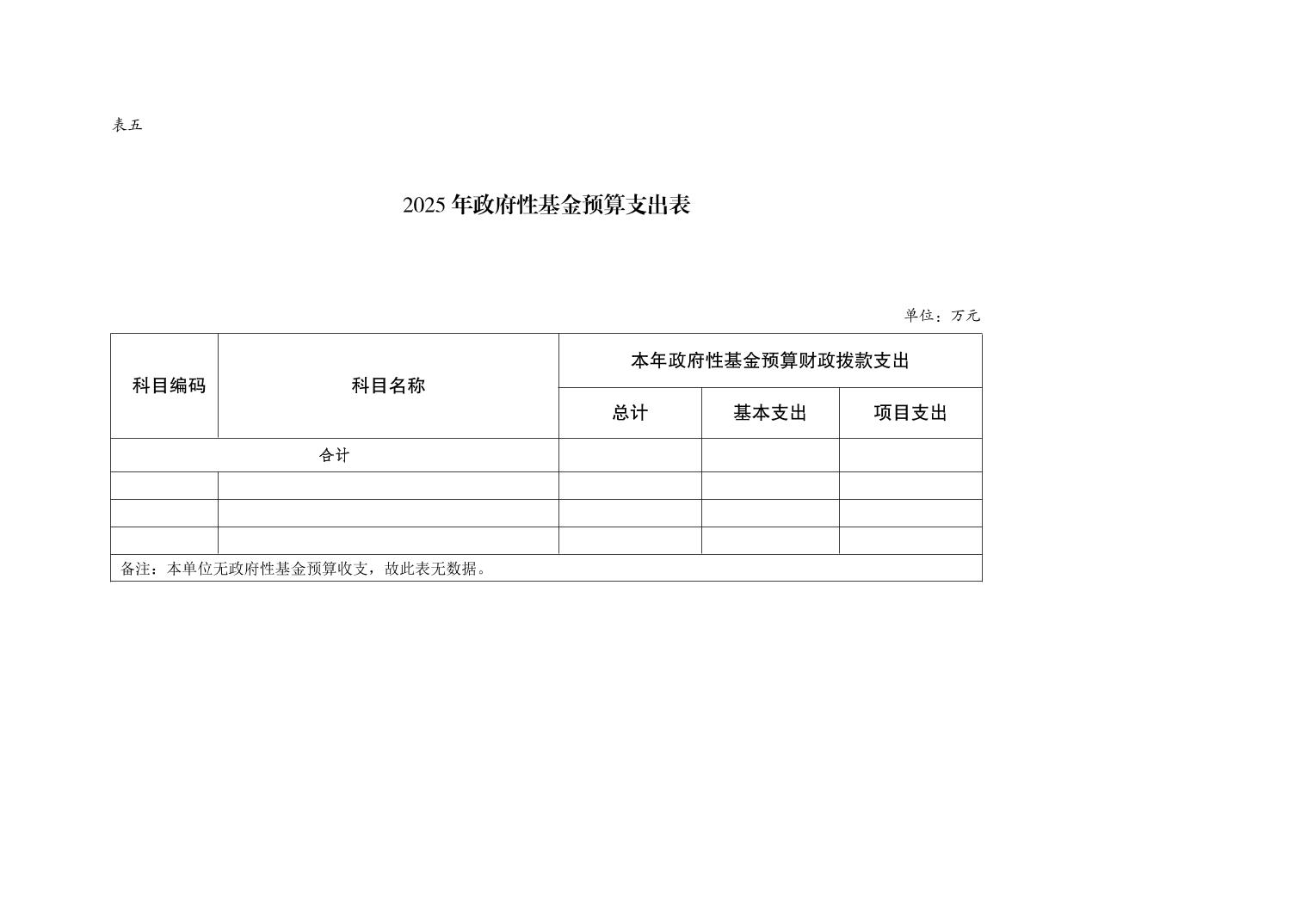 表五

2025年政府性基金预算支出表

单位：万元

| 科目编码 | 科目名称 | 本年政府性基金预算财政拨款支出 | | |
|---|---|---|---|---|
| | | 总计 | 基本支出 | 项目支出 |
| 合计 | | | | |
| | | | | |
| | | | | |
| | | | | |
| 备注：本单位无政府性基金预算收支，故此表无数据。 | | | | |